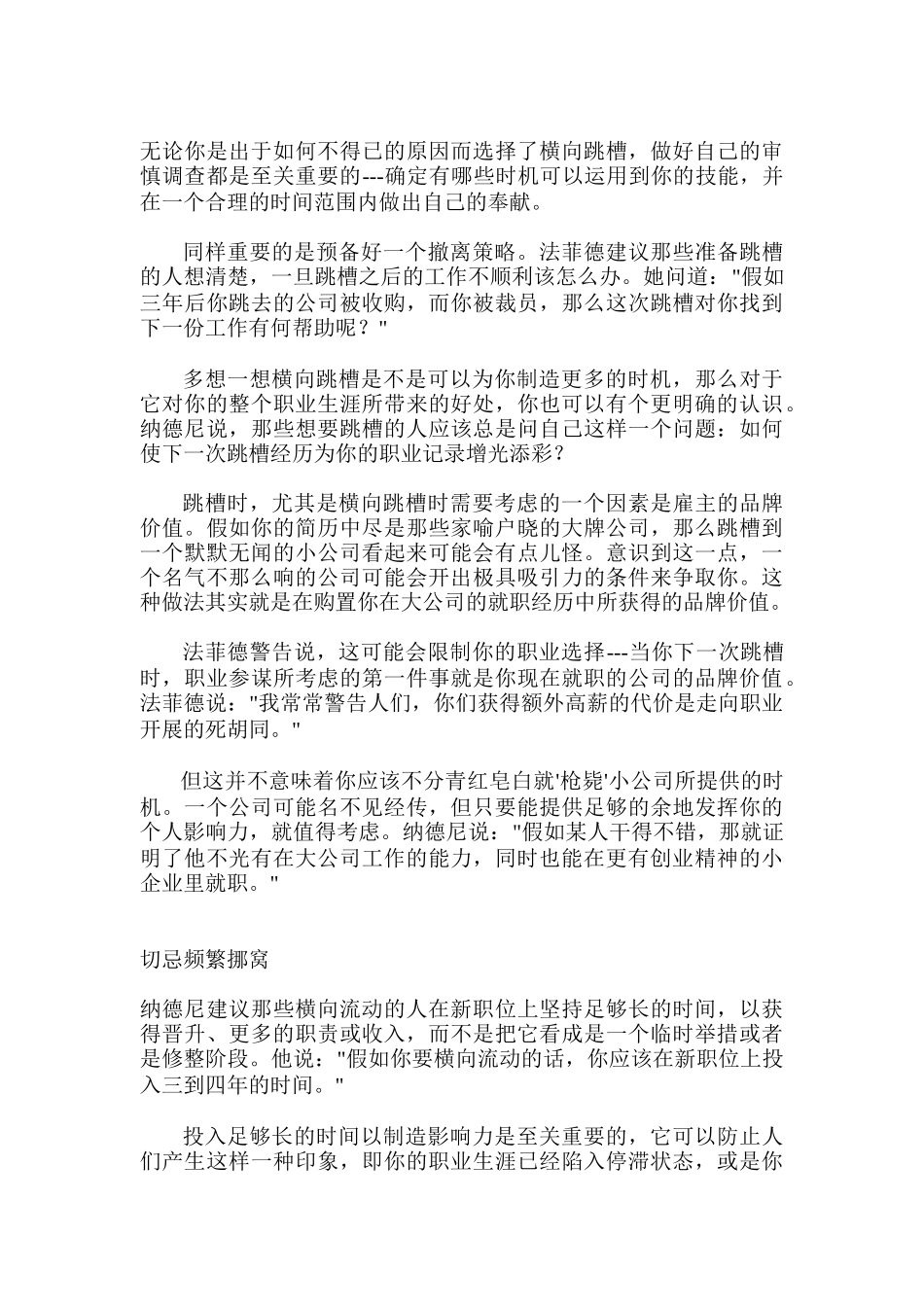 无论你是出于如何不得已的原因而选择了横向跳槽，做好自己的审慎调查都是至关重要的---确定有哪些时机可以运用到你的技能，并在一个合理的时间范围内做出自己的奉献。

同样重要的是预备好一个撤离策略。法菲德建议那些准备跳槽的人想清楚，一旦跳槽之后的工作不顺利该怎么办。她问道："假如三年后你跳去的公司被收购，而你被裁员，那么这次跳槽对你找到下一份工作有何帮助呢？"

多想一想横向跳槽是不是可以为你制造更多的时机，那么对于它对你的整个职业生涯所带来的好处，你也可以有个更明确的认识。纳德尼说，那些想要跳槽的人应该总是问自己这样一个问题：如何使下一次跳槽经历为你的职业记录增光添彩？

跳槽时，尤其是横向跳槽时需要考虑的一个因素是雇主的品牌价值。假如你的简历中尽是那些家喻户晓的大牌公司，那么跳槽到一个默默无闻的小公司看起来可能会有点儿怪。意识到这一点，一个名气不那么响的公司可能会开出极具吸引力的条件来争取你。这种做法其实就是在购置你在大公司的就职经历中所获得的品牌价值。

法菲德警告说，这可能会限制你的职业选择---当你下一次跳槽时，职业参谋所考虑的第一件事就是你现在就职的公司的品牌价值。法菲德说："我常常警告人们，你们获得额外高薪的代价是走向职业开展的死胡同。"

但这并不意味着你应该不分青红皂白就'枪毙'小公司所提供的时机。一个公司可能名不见经传，但只要能提供足够的余地发挥你的个人影响力，就值得考虑。纳德尼说："假如某人干得不错，那就证明了他不光有在大公司工作的能力，同时也能在更有创业精神的小企业里就职。"

切忌频繁挪窝

纳德尼建议那些横向流动的人在新职位上坚持足够长的时间，以获得晋升、更多的职责或收入，而不是把它看成是一个临时举措或者是修整阶段。他说："假如你要横向流动的话，你应该在新职位上投入三到四年的时间。"

投入足够长的时间以制造影响力是至关重要的，它可以防止人们产生这样一种印象，即你的职业生涯已经陷入停滞状态，或是你